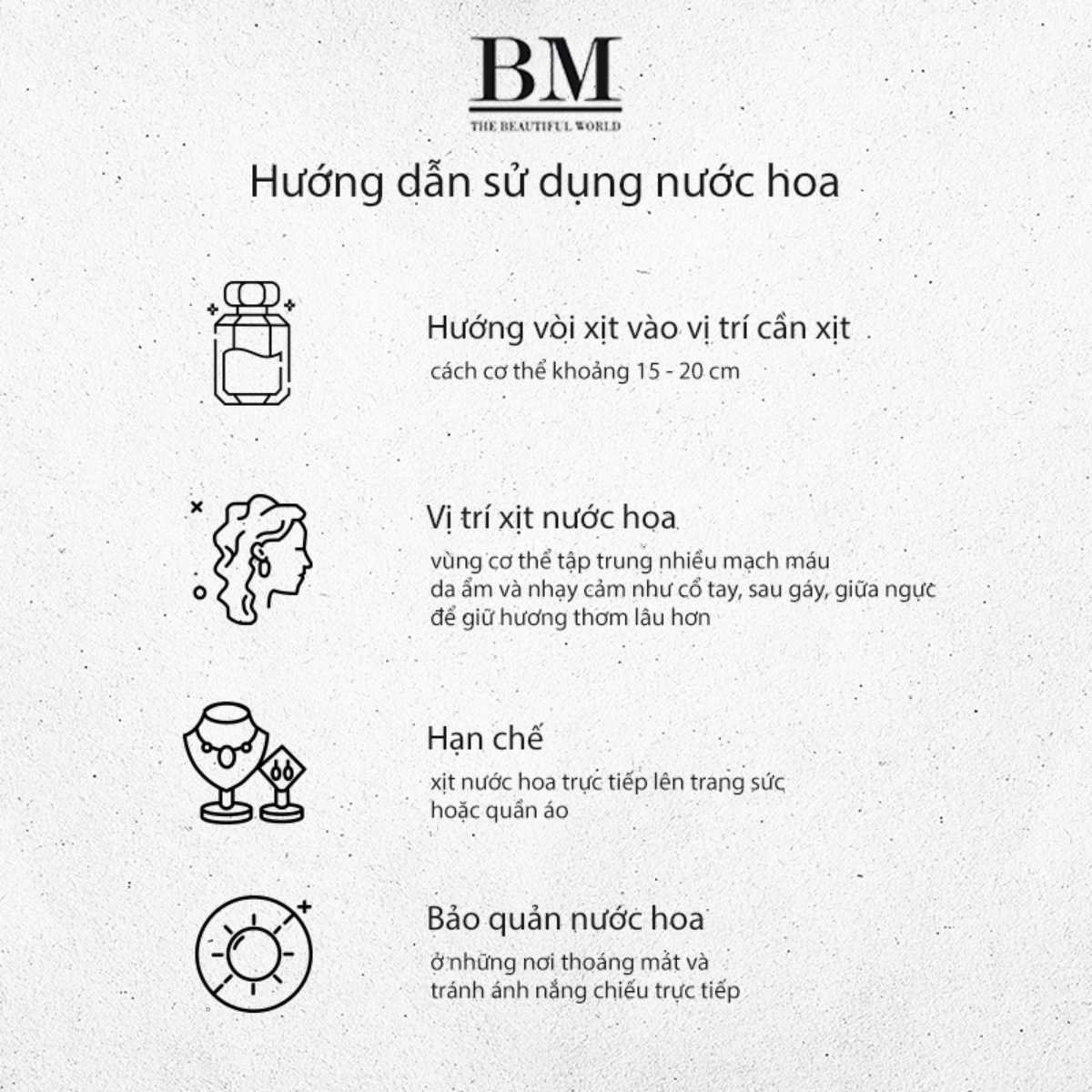 BM
THE BEAUTIFUL WORLD

Hướng dẫn sử dụng nước hoa

Hướng vòi xịt vào vị trí cần xịt
cách cơ thể khoảng 15 - 20 cm

Vị trí xịt nước hoa
vùng cơ thể tập trung nhiều mạch máu
da ẩm và nhạy cảm như cổ tay, sau gáy, giữa ngực
để giữ hương thơm lâu hơn

Hạn chế
xịt nước hoa trực tiếp lên trang sức
hoặc quần áo

Bảo quản nước hoa
ở những nơi thoáng mát và
tránh ánh nắng chiếu trực tiếp